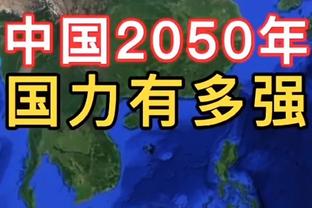 中国2050年
国力有多强